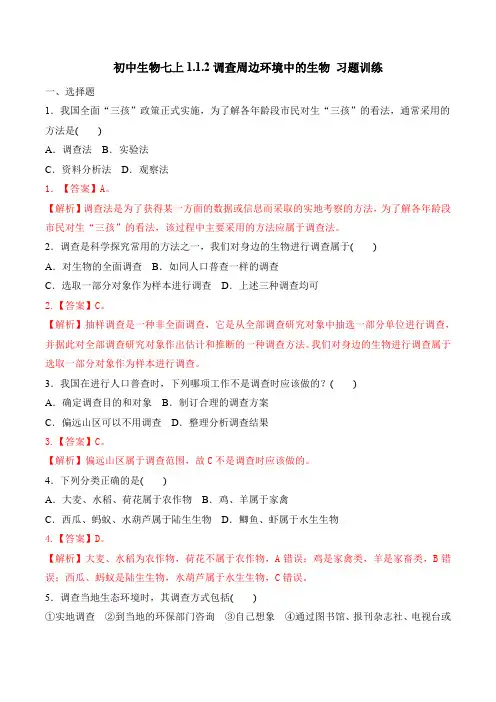 初中生物七上 1.1.2 调查周边环境中的生物 习题训练

一、选择题

1．我国全面“三孩”政策正式实施，为了解各年龄段市民对生“三孩”的看法，通常采用的方法是(　　)

A．调查法　B．实验法

C．资料分析法　D．观察法

1．【答案】A。

【解析】调查法是为了获得某一方面的数据或信息而采取的实地考察的方法，为了解各年龄段市民对生“三孩”的看法，该过程中主要采用的方法应属于调查法。

2．调查是科学探究常用的方法之一，我们对身边的生物进行调查属于(　　)

A．对生物的全面调查　B．如同人口普查一样的调查

C．选取一部分对象作为样本进行调查　D．上述三种调查均可

2.【答案】C。

【解析】抽样调查是一种非全面调查，它是从全部调查研究对象中抽选一部分单位进行调查，并据此对全部调查研究对象作出估计和推断的一种调查方法。我们对身边的生物进行调查属于选取一部分对象作为样本进行调查。

3．我国在进行人口普查时，下列哪项工作不是调查时应该做的？(　　)

A．确定调查目的和对象　B．制订合理的调查方案

C．偏远山区可以不用调查　D．整理分析调查结果

3.【答案】C。

【解析】偏远山区属于调查范围，故 C 不是调查时应该做的。

4．下列分类正确的是(　　)

A．大麦、水稻、荷花属于农作物　B．鸡、羊属于家禽

C．西瓜、蚂蚁、水葫芦属于陆生生物　D．鲫鱼、虾属于水生生物

4.【答案】D。

【解析】大麦、水稻为农作物，荷花不属于农作物，A 错误；鸡是家禽类，羊是家畜类，B 错误；西瓜、蚂蚁是陆生生物，水葫芦属于水生生物，C 错误。

5．调查当地生态环境时，其调查方式包括(　　)

①实地调查　②到当地的环保部门咨询　③自己想象　④通过图书馆、报刊杂志社、电视台或